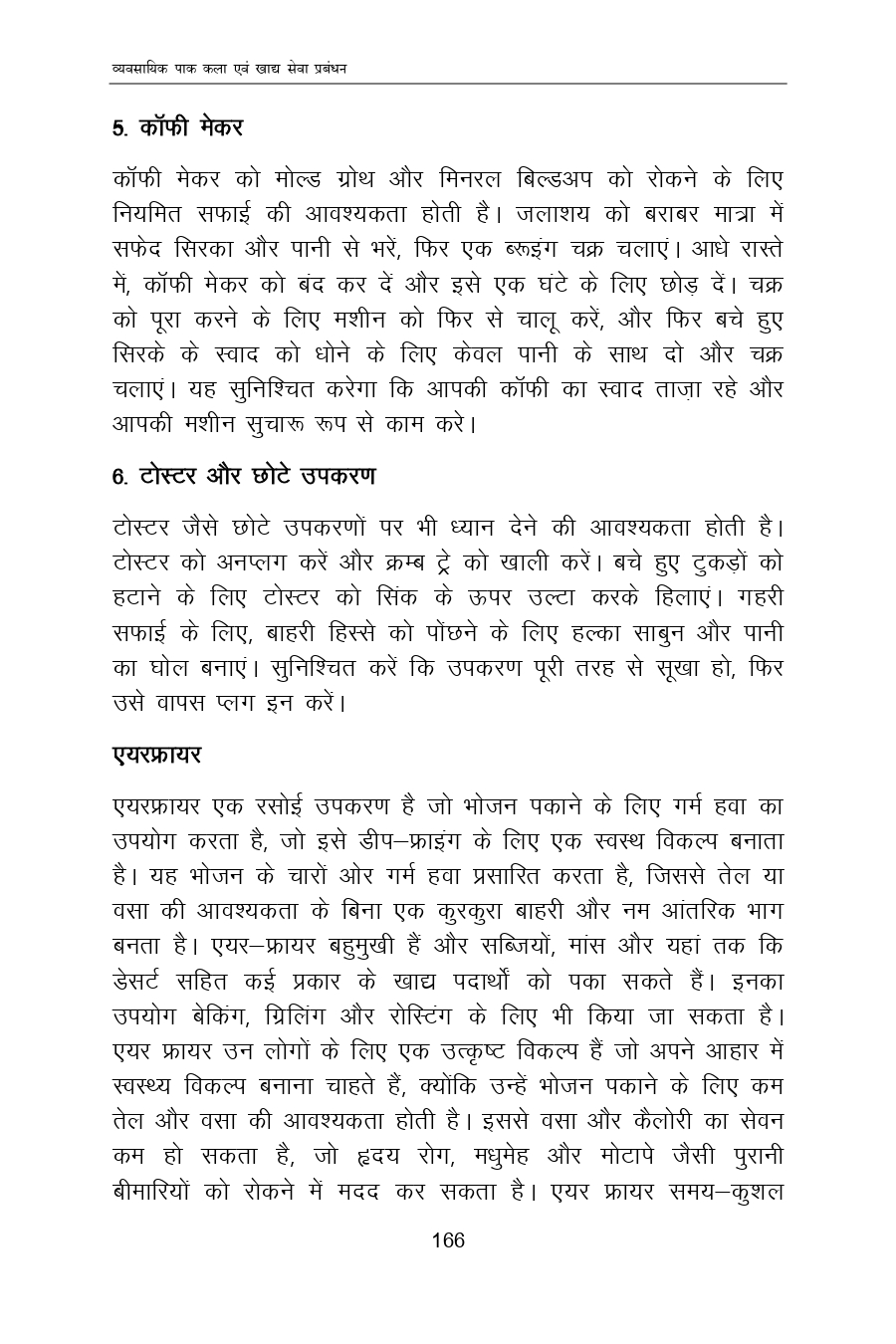 व्यवसायिक पाक कला एवं खाद्य सेवा प्रबंधन

5. कॉफी मेकर

कॉफी मेकर को मोल्ड ग्रोथ और मिनरल बिल्डअप को रोकने के लिए नियमित सफाई की आवश्यकता होती है। जलाशय को बराबर मात्रा में सफेद सिरका और पानी से भरें, फिर एक ब्रूइंग चक्र चलाएं। आधे रास्ते में, कॉफी मेकर को बंद कर दें और इसे एक घंटे के लिए छोड़ दें। चक्र को पूरा करने के लिए मशीन को फिर से चालू करें, और फिर बचे हुए सिरके के स्वाद को धोने के लिए केवल पानी के साथ दो और चक्र चलाएं। यह सुनिश्चित करेगा कि आपकी कॉफी का स्वाद ताज़ा रहे और आपकी मशीन सुचारू रूप से काम करे।

6. टोस्टर और छोटे उपकरण

टोस्टर जैसे छोटे उपकरणों पर भी ध्यान देने की आवश्यकता होती है। टोस्टर को अनप्लग करें और क्रम्ब ट्रे को खाली करें। बचे हुए टुकड़ों को हटाने के लिए टोस्टर को सिंक के ऊपर उल्टा करके हिलाएं। गहरी सफाई के लिए, बाहरी हिस्से को पोंछने के लिए हल्का साबुन और पानी का घोल बनाएं। सुनिश्चित करें कि उपकरण पूरी तरह से सूखा हो, फिर उसे वापस प्लग इन करें।

एयरफ्रायर

एयरफ्रायर एक रसोई उपकरण है जो भोजन पकाने के लिए गर्म हवा का उपयोग करता है, जो इसे डीप–फ्राइंग के लिए एक स्वस्थ विकल्प बनाता है। यह भोजन के चारों ओर गर्म हवा प्रसारित करता है, जिससे तेल या वसा की आवश्यकता के बिना एक कुरकुरा बाहरी और नम आंतरिक भाग बनता है। एयर–फ्रायर बहुमुखी हैं और सब्जियों, मांस और यहां तक कि डेसर्ट सहित कई प्रकार के खाद्य पदार्थों को पका सकते हैं। इनका उपयोग बेकिंग, ग्रिलिंग और रोस्टिंग के लिए भी किया जा सकता है। एयर फ्रायर उन लोगों के लिए एक उत्कृष्ट विकल्प हैं जो अपने आहार में स्वस्थ्य विकल्प बनाना चाहते हैं, क्योंकि उन्हें भोजन पकाने के लिए कम तेल और वसा की आवश्यकता होती है। इससे वसा और कैलोरी का सेवन कम हो सकता है, जो हृदय रोग, मधुमेह और मोटापे जैसी पुरानी बीमारियों को रोकने में मदद कर सकता है। एयर फ्रायर समय–कुशल

166